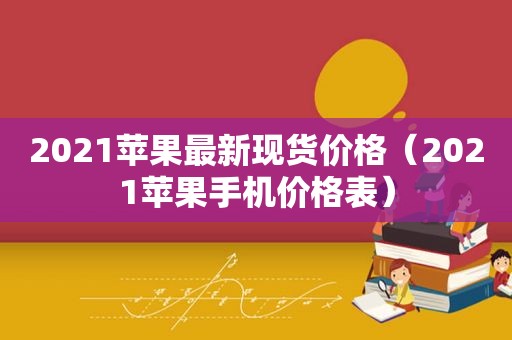 2021苹果最新现货价格（2021苹果手机价格表）